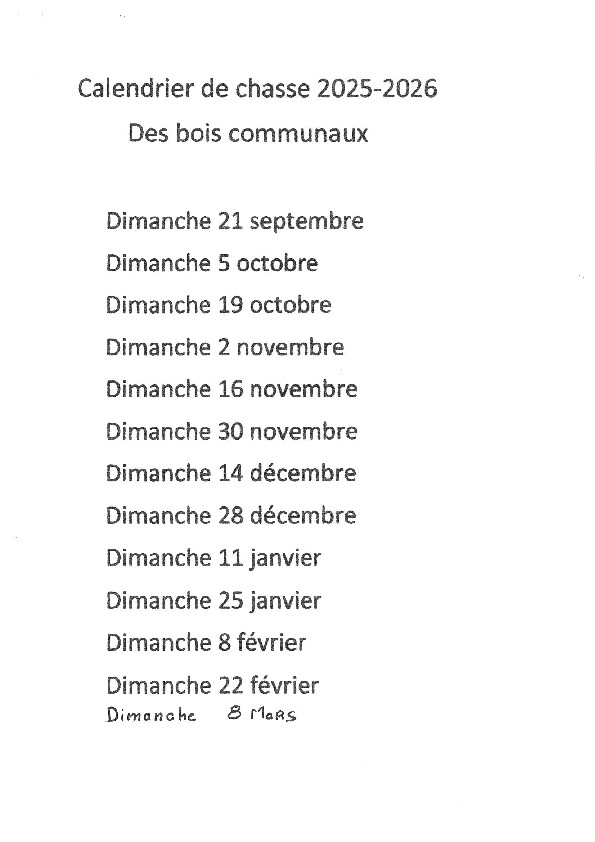 Calendrier de chasse 2025-2026
Des bois communaux

Dimanche 21 septembre
Dimanche 5 octobre
Dimanche 19 octobre
Dimanche 2 novembre
Dimanche 16 novembre
Dimanche 30 novembre
Dimanche 14 décembre
Dimanche 28 décembre
Dimanche 11 janvier
Dimanche 25 janvier
Dimanche 8 février
Dimanche 22 février
Dimanche 8 MaRS